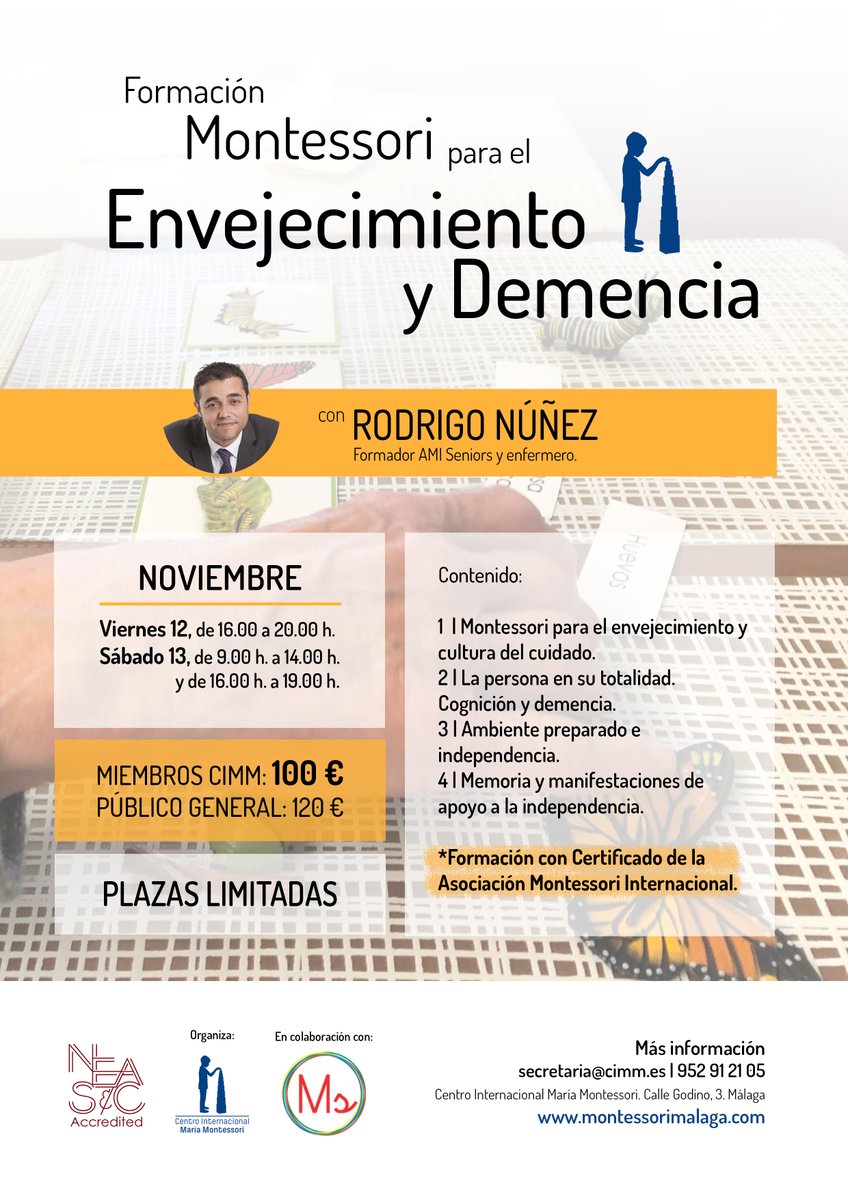 Formación
Montessori para el
Envejecimiento y Demencia

con RODRIGO NÚÑEZ
Formador AMI Seniors y enfermero.

Huevos

NOVIEMBRE

Viernes 12, de 16.00 a 20.00 h.
Sábado 13, de 9.00 h. a 14.00 h. y de 16.00 h. a 19.00 h.

MIEMBROS CIMM: 100 €
PÚBLICO GENERAL: 120 €

PLAZAS LIMITADAS

Contenido:

1 | Montessori para el envejecimiento y cultura del cuidado.
2 | La persona en su totalidad. Cognición y demencia.
3 | Ambiente preparado e independencia.
4 | Memoria y manifestaciones de apoyo a la independencia.

*Formación con Certificado de la Asociación Montessori Internacional.

NEASC Accredited

Organiza:
Centro Internacional María Montessori

En colaboración con:
Ms

Más información
secretaria@cimm.es | 952 91 21 05
Centro Internacional María Montessori. Calle Godino, 3. Málaga
www.montessorimalaga.com